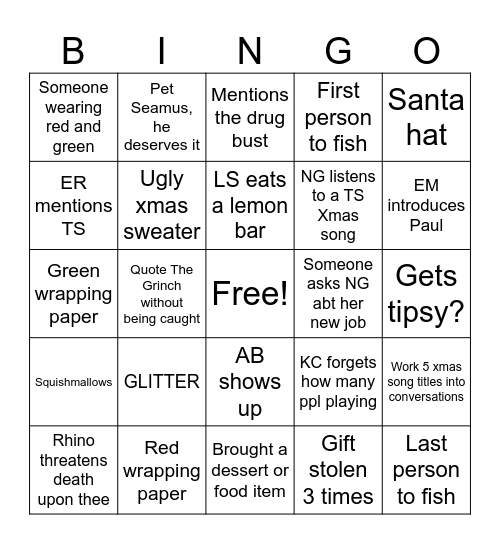 | B | I | N | G | O |
|---|---|---|---|---|
| Someone wearing red and green | Pet Seamus, he deserves it | Mentions the drug bust | First person to fish | Santa hat |
| ER mentions TS | Ugly xmas sweater | LS eats a lemon bar | NG listens to a TS Xmas song | EM introduces Paul |
| Green wrapping paper | Quote The Grinch without being caught | Free! | Someone asks NG abt her new job | Gets tipsy? |
| Squishmallows | GLITTER | AB shows up | KC forgets how many ppl playing | Work 5 xmas song titles into conversations |
| Rhino threatens death upon thee | Red wrapping paper | Brought a dessert or food item | Gift stolen 3 times | Last person to fish |